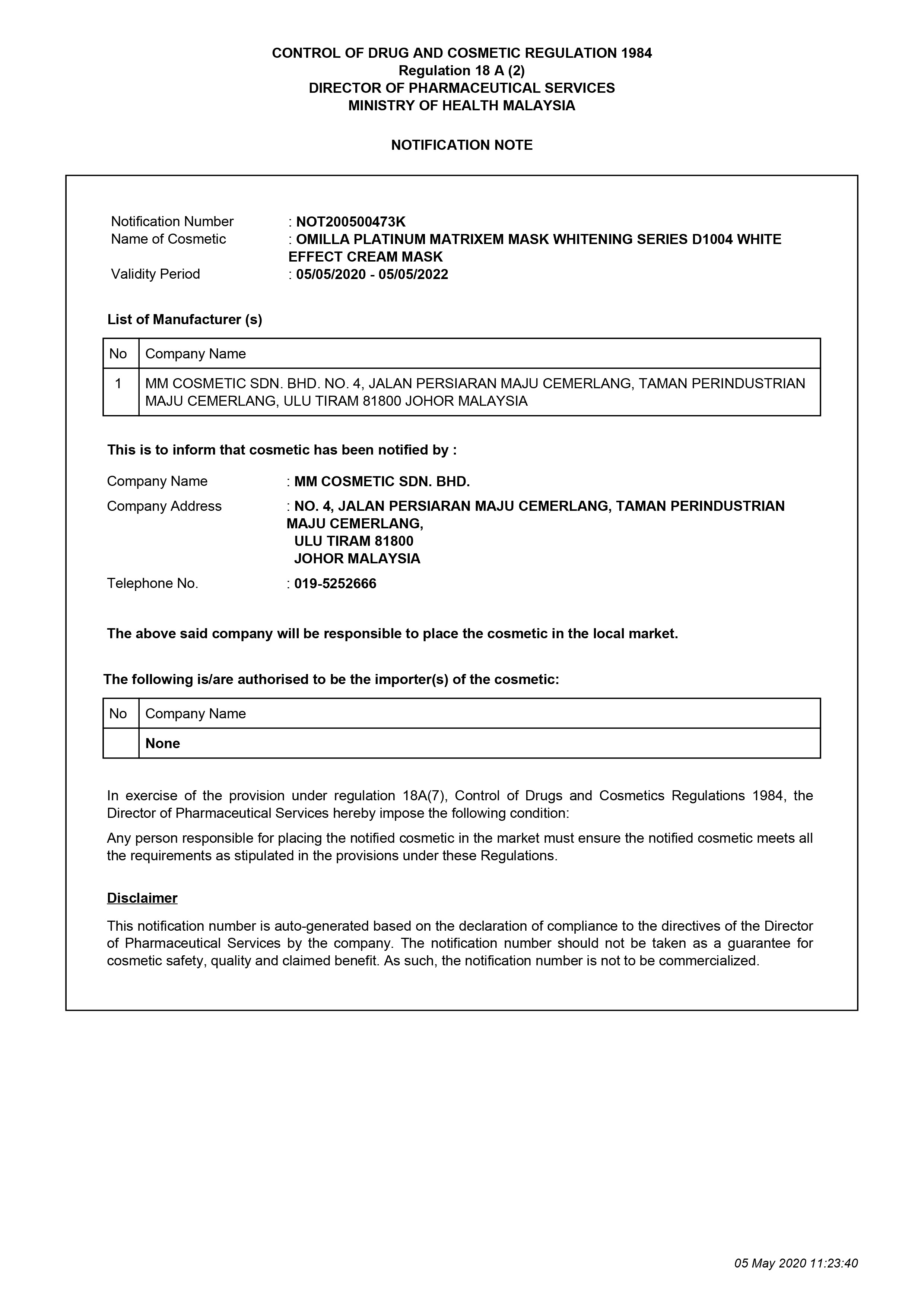 CONTROL OF DRUG AND COSMETIC REGULATION 1984
Regulation 18 A (2)
DIRECTOR OF PHARMACEUTICAL SERVICES
MINISTRY OF HEALTH MALAYSIA

NOTIFICATION NOTE

Notification Number : NOT200500473K
Name of Cosmetic : OMILLA PLATINUM MATRIXEM MASK WHITENING SERIES D1004 WHITE EFFECT CREAM MASK
Validity Period : 05/05/2020 - 05/05/2022

List of Manufacturer (s)

| No | Company Name |
|---|---|
| 1 | MM COSMETIC SDN. BHD. NO. 4, JALAN PERSIARAN MAJU CEMERLANG, TAMAN PERINDUSTRIAN MAJU CEMERLANG, ULU TIRAM 81800 JOHOR MALAYSIA |

This is to inform that cosmetic has been notified by :

Company Name : MM COSMETIC SDN. BHD.

Company Address : NO. 4, JALAN PERSIARAN MAJU CEMERLANG, TAMAN PERINDUSTRIAN MAJU CEMERLANG,
ULU TIRAM 81800
JOHOR MALAYSIA

Telephone No. : 019-5252666

The above said company will be responsible to place the cosmetic in the local market.

The following is/are authorised to be the importer(s) of the cosmetic:

| No | Company Name |
|---|---|
| | None |

In exercise of the provision under regulation 18A(7), Control of Drugs and Cosmetics Regulations 1984, the Director of Pharmaceutical Services hereby impose the following condition:

Any person responsible for placing the notified cosmetic in the market must ensure the notified cosmetic meets all the requirements as stipulated in the provisions under these Regulations.

Disclaimer

This notification number is auto-generated based on the declaration of compliance to the directives of the Director of Pharmaceutical Services by the company. The notification number should not be taken as a guarantee for cosmetic safety, quality and claimed benefit. As such, the notification number is not to be commercialized.

05 May 2020 11:23:40